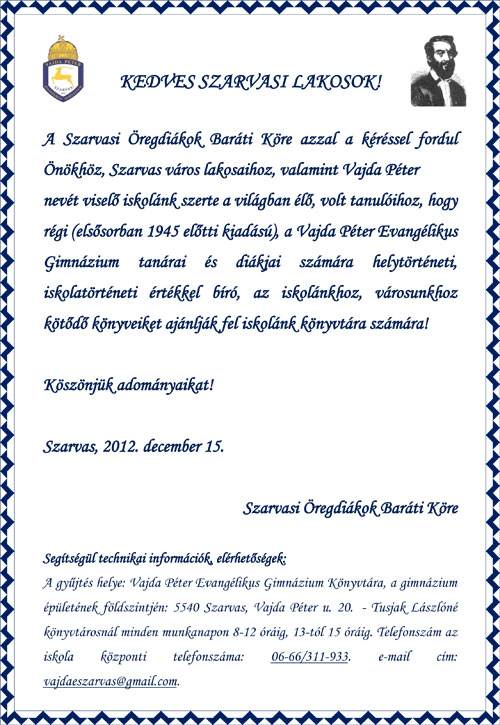 VAJDA PÉTER
SZARVAS

KEDVES SZARVASI LAKOSOK!

A Szarvasi Öregdiákok Baráti Köre azzal a kéréssel fordul Önökhöz, Szarvas város lakosaihoz, valamint Vajda Péter nevét viselő iskolánk szerte a világban élő, volt tanulóihoz, hogy régi (elsősorban 1945 előtti kiadású), a Vajda Péter Evangélikus Gimnázium tanárai és diákjai számára helytörténeti, iskolatörténeti értékkel bíró, az iskolánkhoz, városunkhoz kötődő könyveiket ajánlják fel iskolánk könyvtára számára!

Köszönjük adományaikat!

Szarvas, 2012. december 15.

Szarvasi Öregdiákok Baráti Köre

Segítségül technikai információk, elérhetőségek:
A gyűjtés helye: Vajda Péter Evangélikus Gimnázium Könyvtára, a gimnázium épületének földszintjén: 5540 Szarvas, Vajda Péter u. 20. - Tusjak Lászlóné könyvtárosnál minden munkanapon 8-12 óráig, 13-tól 15 óráig. Telefonszám az iskola központi telefonszáma: 06-66/311-933. e-mail cím: vajdaeszarvas@gmail.com.